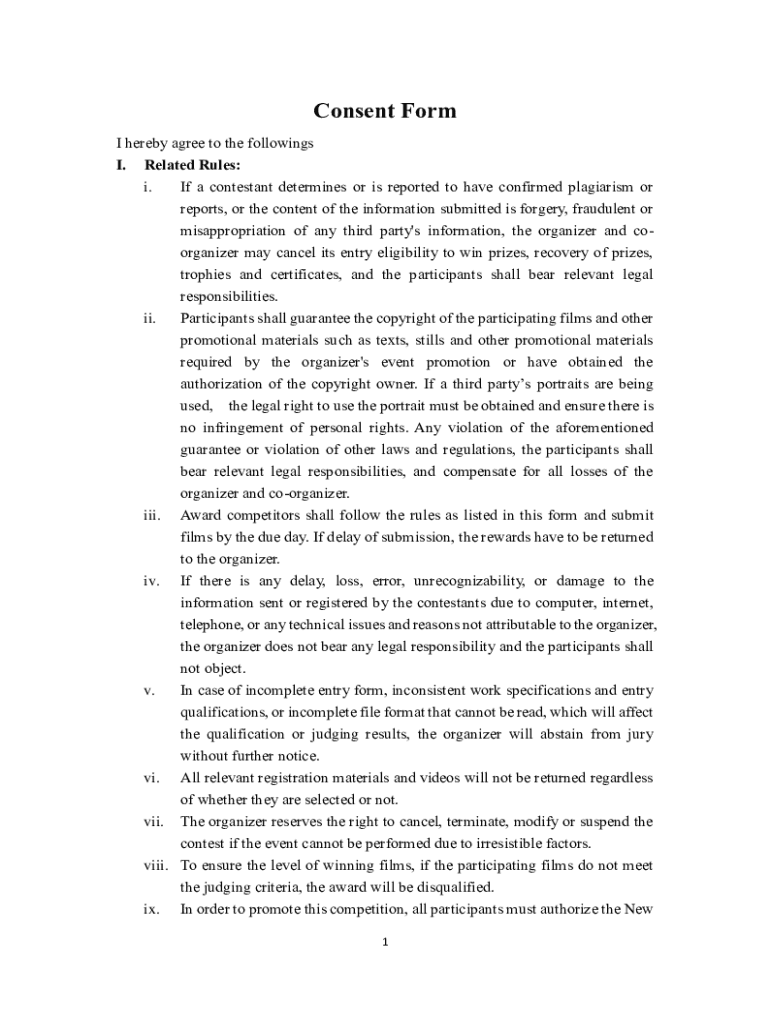 Consent Form

I hereby agree to the followings

I. Related Rules:

i. If a contestant determines or is reported to have confirmed plagiarism or reports, or the content of the information submitted is forgery, fraudulent or misappropriation of any third party's information, the organizer and co-organizer may cancel its entry eligibility to win prizes, recovery of prizes, trophies and certificates, and the participants shall bear relevant legal responsibilities.

ii. Participants shall guarantee the copyright of the participating films and other promotional materials such as texts, stills and other promotional materials required by the organizer's event promotion or have obtained the authorization of the copyright owner. If a third party's portraits are being used, the legal right to use the portrait must be obtained and ensure there is no infringement of personal rights. Any violation of the aforementioned guarantee or violation of other laws and regulations, the participants shall bear relevant legal responsibilities, and compensate for all losses of the organizer and co-organizer.

iii. Award competitors shall follow the rules as listed in this form and submit films by the due day. If delay of submission, the rewards have to be returned to the organizer.

iv. If there is any delay, loss, error, unrecognizability, or damage to the information sent or registered by the contestants due to computer, internet, telephone, or any technical issues and reasons not attributable to the organizer, the organizer does not bear any legal responsibility and the participants shall not object.

v. In case of incomplete entry form, inconsistent work specifications and entry qualifications, or incomplete file format that cannot be read, which will affect the qualification or judging results, the organizer will abstain from jury without further notice.

vi. All relevant registration materials and videos will not be returned regardless of whether they are selected or not.

vii. The organizer reserves the right to cancel, terminate, modify or suspend the contest if the event cannot be performed due to irresistible factors.

viii. To ensure the level of winning films, if the participating films do not meet the judging criteria, the award will be disqualified.

ix. In order to promote this competition, all participants must authorize the New

1